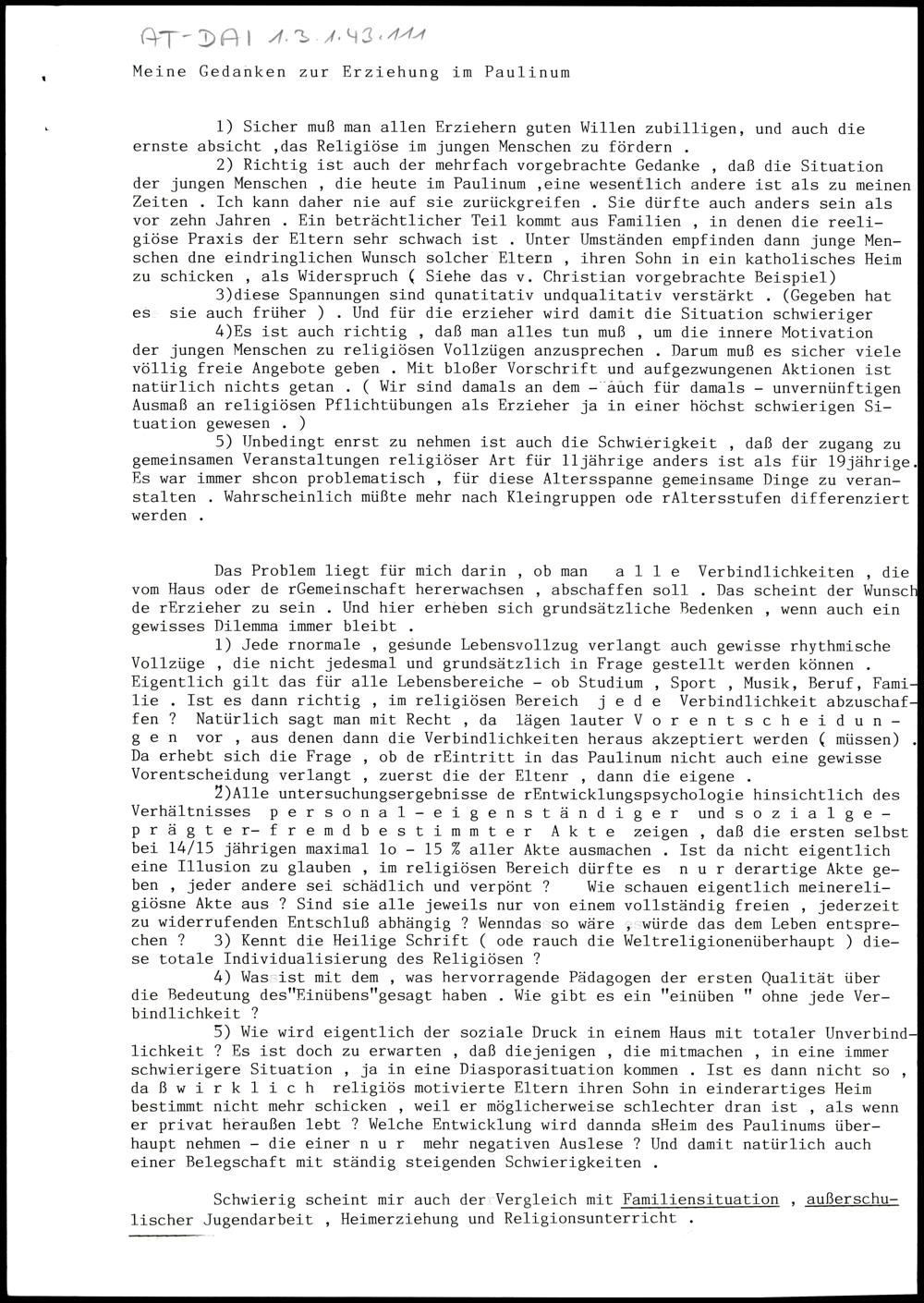 AT-DAI 1.3.1.43.111

Meine Gedanken zur Erziehung im Paulinum

1) Sicher muß man allen Erziehern guten Willen zubilligen, und auch die ernste absicht ,das Religiöse im jungen Menschen zu fördern .

2) Richtig ist auch der mehrfach vorgebrachte Gedanke , daß die Situation der jungen Menschen , die heute im Paulinum ,eine wesentlich andere ist als zu meinen Zeiten . Ich kann daher nie auf sie zurückgreifen . Sie dürfte auch anders sein als vor zehn Jahren . Ein beträchtlicher Teil kommt aus Familien , in denen die reeligiöse Praxis der Eltern sehr schwach ist . Unter Umständen empfinden dann junge Menschen dne eindringlichen Wunsch solcher Eltern , ihren Sohn in ein katholisches Heim zu schicken , als Widerspruch ( Siehe das v. Christian vorgebrachte Beispiel)

3)diese Spannungen sind qunatitativ undqualitativ verstärkt . (Gegeben hat es sie auch früher ) . Und für die erzieher wird damit die Situation schwieriger

4)Es ist auch richtig , daß man alles tun muß , um die innere Motivation der jungen Menschen zu religiösen Vollzügen anzusprechen . Darum muß es sicher viele völlig freie Angebote geben . Mit bloßer Vorschrift und aufgezwungenen Aktionen ist natürlich nichts getan . ( Wir sind damals an dem - auch für damals - unvernünftigen Ausmaß an religiösen Pflichtübungen als Erzieher ja in einer höchst schwierigen Situation gewesen . )

5) Unbedingt enrst zu nehmen ist auch die Schwierigkeit , daß der zugang zu gemeinsamen Veranstaltungen religiöser Art für 11jährige anders ist als für 19jährige. Es war immer shcon problematisch , für diese Altersspanne gemeinsame Dinge zu veranstalten . Wahrscheinlich müßte mehr nach Kleingruppen ode rAltersstufen differenziert werden .

Das Problem liegt für mich darin , ob man a l l e Verbindlichkeiten , die vom Haus oder de rGemeinschaft hererwachsen , abschaffen soll . Das scheint der Wunsch de rErzieher zu sein . Und hier erheben sich grundsätzliche Bedenken , wenn auch ein gewisses Dilemma immer bleibt .

1) Jede rnormale , gesunde Lebensvollzug verlangt auch gewisse rhythmische Vollzüge , die nicht jedesmal und grundsätzlich in Frage gestellt werden können . Eigentlich gilt das für alle Lebensbereiche - ob Studium , Sport , Musik, Beruf, Familie . Ist es dann richtig , im religiösen Bereich j e d e Verbindlichkeit abzuschaffen ? Natürlich sagt man mit Recht , da lägen lauter V o r e n t s c h e i d u n g e n vor , aus denen dann die Verbindlichkeiten heraus akzeptiert werden ( müssen) . Da erhebt sich die Frage , ob de rEintritt in das Paulinum nicht auch eine gewisse Vorentscheidung verlangt , zuerst die der Eltenr , dann die eigene .

2)Alle untersuchungsergebnisse de rEntwicklungspsychologie hinsichtlich des Verhältnisses p e r s o n a l - e i g e n s t ä n d i g e r und s o z i a l g e p r ä g t e r - f r e m d b e s t i m m t e r A k t e zeigen , daß die ersten selbst bei 14/15 jährigen maximal 1o - 15 % aller Akte ausmachen . Ist da nicht eigentlich eine Illusion zu glauben , im religiösen Bereich dürfte es n u r derartige Akte geben , jeder andere sei schädlich und verpönt ? Wie schauen eigentlich meinereligiösne Akte aus ? Sind sie alle jeweils nur von einem vollständig freien , jederzeit zu widerrufenden Entschluß abhängig ? Wenndas so wäre , würde das dem Leben entsprechen ? 3) Kennt die Heilige Schrift ( ode rauch die Weltreligionenüberhaupt ) diese totale Individualisierung des Religiösen ?

4) Was ist mit dem , was hervorragende Pädagogen der ersten Qualität über die Bedeutung des"Einübens"gesagt haben . Wie gibt es ein "einüben " ohne jede Verbindlichkeit ?

5) Wie wird eigentlich der soziale Druck in einem Haus mit totaler Unverbindlichkeit ? Es ist doch zu erwarten , daß diejenigen , die mitmachen , in eine immer schwierigere Situation , ja in eine Diasporasituation kommen . Ist es dann nicht so , da ß w i r k l i c h religiös motivierte Eltern ihren Sohn in einderartiges Heim bestimmt nicht mehr schicken , weil er möglicherweise schlechter dran ist , als wenn er privat heraußen lebt ? Welche Entwicklung wird dannda sHeim des Paulinums überhaupt nehmen - die einer n u r mehr negativen Auslese ? Und damit natürlich auch einer Belegschaft mit ständig steigenden Schwierigkeiten .

Schwierig scheint mir auch der Vergleich mit Familiensituation , außerschulischer Jugendarbeit , Heimerziehung und Religionsunterricht .